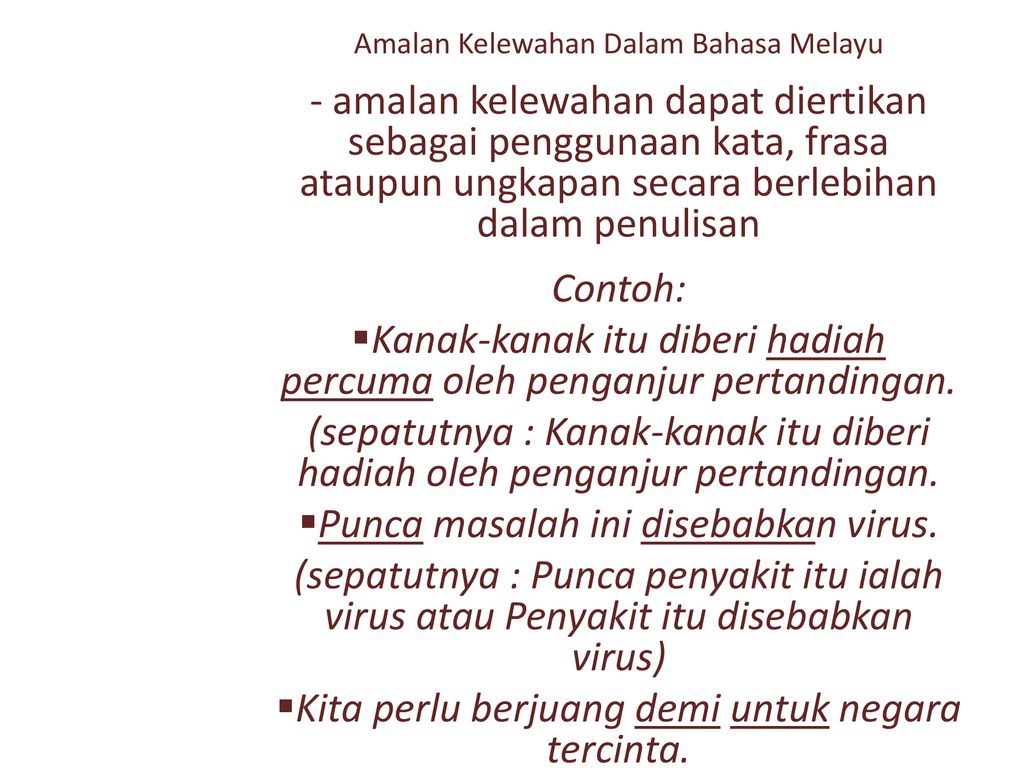 Amalan Kelewahan Dalam Bahasa Melayu

- amalan kelewahan dapat diertikan sebagai penggunaan kata, frasa ataupun ungkapan secara berlebihan dalam penulisan

Contoh:

▪Kanak-kanak itu diberi hadiah percuma oleh penganjur pertandingan.

(sepatutnya : Kanak-kanak itu diberi hadiah oleh penganjur pertandingan.

▪Punca masalah ini disebabkan virus.

(sepatutnya : Punca penyakit itu ialah virus atau Penyakit itu disebabkan virus)

▪Kita perlu berjuang demi untuk negara tercinta.